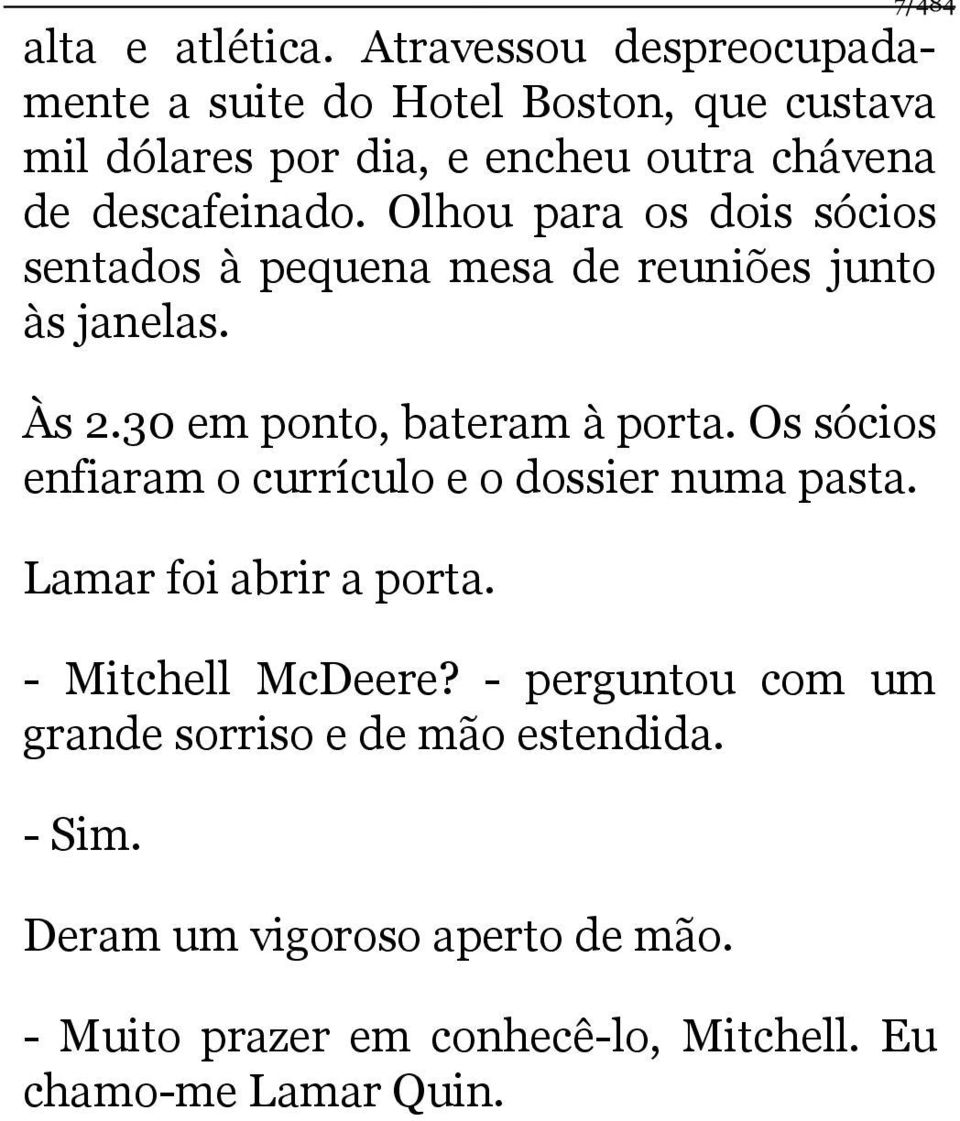 7/484

alta e atlética. Atravessou despreocupadamente a suite do Hotel Boston, que custava mil dólares por dia, e encheu outra chávena de descafeinado. Olhou para os dois sócios sentados à pequena mesa de reuniões junto às janelas.

Às 2.30 em ponto, bateram à porta. Os sócios enfiaram o currículo e o dossier numa pasta.

Lamar foi abrir a porta.

- Mitchell McDeere? - perguntou com um grande sorriso e de mão estendida.

- Sim.

Deram um vigoroso aperto de mão.

- Muito prazer em conhecê-lo, Mitchell. Eu chamo-me Lamar Quin.